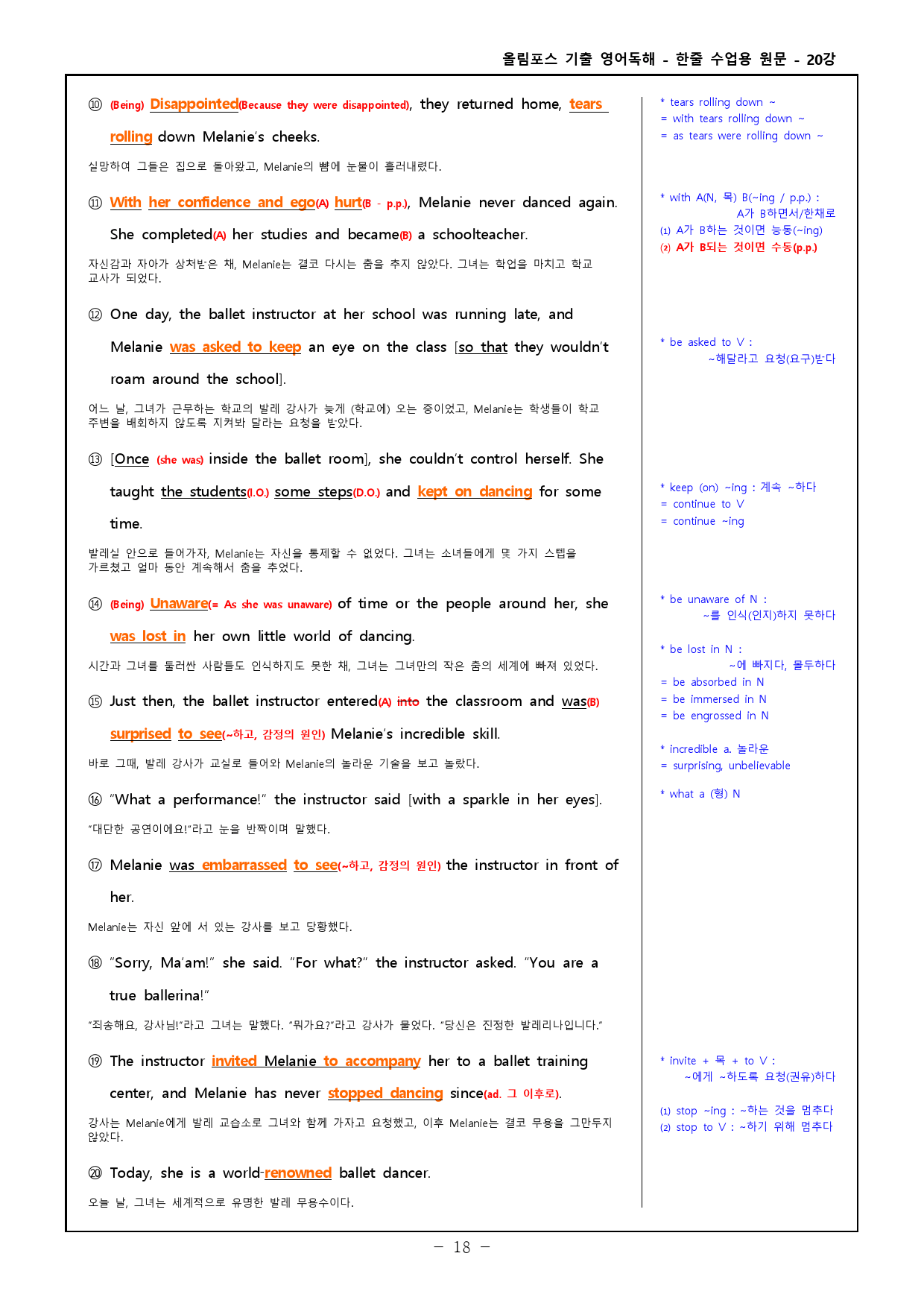 올림포스 기출 영어독해 - 한줄 수업용 원문 - 20강

⑩ (Being) Disappointed(Because they were disappointed), they returned home, tears rolling down Melanie's cheeks.

실망하여 그들은 집으로 돌아왔고, Melanie의 뺨에 눈물이 흘러내렸다.

⑪ With her confidence and ego(A) hurt(B - p.p.), Melanie never danced again. She completed(A) her studies and became(B) a schoolteacher.

자신감과 자아가 상처받은 채, Melanie는 결코 다시는 춤을 추지 않았다. 그녀는 학업을 마치고 학교 교사가 되었다.

⑫ One day, the ballet instructor at her school was running late, and Melanie was asked to keep an eye on the class [so that they wouldn't roam around the school].

어느 날, 그녀가 근무하는 학교의 발레 강사가 늦게 (학교에) 오는 중이었고, Melanie는 학생들이 학교 주변을 배회하지 않도록 지켜봐 달라는 요청을 받았다.

⑬ [Once (she was) inside the ballet room], she couldn't control herself. She taught the students(I.O.) some steps(D.O.) and kept on dancing for some time.

발레실 안으로 들어가자, Melanie는 자신을 통제할 수 없었다. 그녀는 소녀들에게 몇 가지 스텝을 가르쳤고 얼마 동안 계속해서 춤을 추었다.

⑭ (Being) Unaware(= As she was unaware) of time or the people around her, she was lost in her own little world of dancing.

시간과 그녀를 둘러싼 사람들도 인식하지도 못한 채, 그녀는 그녀만의 작은 춤의 세계에 빠져 있었다.

⑮ Just then, the ballet instructor entered(A) into the classroom and was(B) surprised to see(~하고, 감정의 원인) Melanie's incredible skill.

바로 그때, 발레 강사가 교실로 들어와 Melanie의 놀라운 기술을 보고 놀랐다.

⑯ "What a performance!" the instructor said [with a sparkle in her eyes].

"대단한 공연이에요!"라고 눈을 반짝이며 말했다.

⑰ Melanie was embarrassed to see(~하고, 감정의 원인) the instructor in front of her.

Melanie는 자신 앞에 서 있는 강사를 보고 당황했다.

⑱ "Sorry, Ma'am!" she said. "For what?" the instructor asked. "You are a true ballerina!"

"죄송해요, 강사님!"라고 그녀는 말했다. "뭐가요?"라고 강사가 물었다. "당신은 진정한 발레리나입니다."

⑲ The instructor invited Melanie to accompany her to a ballet training center, and Melanie has never stopped dancing since(ad. 그 이후로).

강사는 Melanie에게 발레 교습소로 그녀와 함께 가자고 요청했고, 이후 Melanie는 결코 무용을 그만두지 않았다.

⑳ Today, she is a world-renowned ballet dancer.

오늘 날, 그녀는 세계적으로 유명한 발레 무용수이다.

* tears rolling down ~
= with tears rolling down ~
= as tears were rolling down ~

* with A(N, 목) B(~ing / p.p.) :
A가 B하면서/한채로
(1) A가 B하는 것이면 능동(~ing)
(2) A가 B되는 것이면 수동(p.p.)

* be asked to V :
~해달라고 요청(요구)받다

* keep (on) ~ing : 계속 ~하다
= continue to V
= continue ~ing

* be unaware of N :
~를 인식(인지)하지 못하다

* be lost in N :
~에 빠지다, 몰두하다
= be absorbed in N
= be immersed in N
= be engrossed in N

* incredible a. 놀라운
= surprising, unbelievable

* what a (형) N

* invite + 목 + to V :
~에게 ~하도록 요청(권유)하다

(1) stop ~ing : ~하는 것을 멈추다
(2) stop to V : ~하기 위해 멈추다

- 18 -